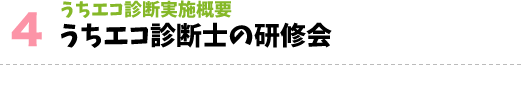 4
うちエコ診断実施概要
うちエコ診断士の研修会